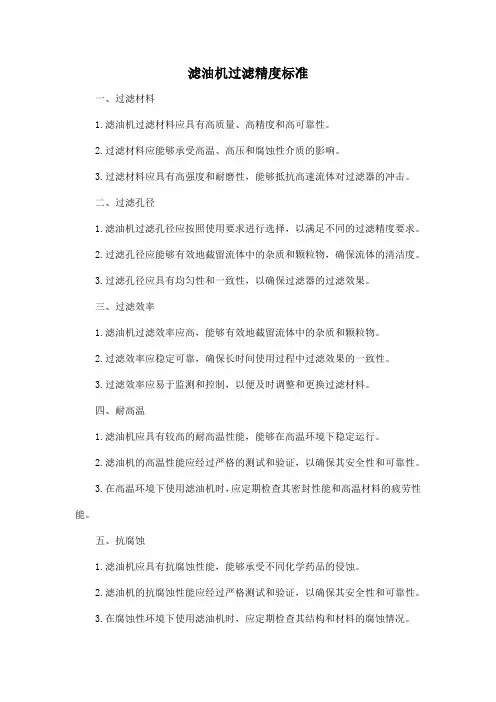 滤油机过滤精度标准

一、过滤材料

1. 滤油机过滤材料应具有高质量、高精度和高可靠性。

2. 过滤材料应能够承受高温、高压和腐蚀性介质的影响。

3. 过滤材料应具有高强度和耐磨性，能够抵抗高速流体对过滤器的冲击。

二、过滤孔径

1. 滤油机过滤孔径应按照使用要求进行选择，以满足不同的过滤精度要求。

2. 过滤孔径应能够有效地截留流体中的杂质和颗粒物，确保流体的清洁度。

3. 过滤孔径应具有均匀性和一致性，以确保过滤器的过滤效果。

三、过滤效率

1. 滤油机过滤效率应高，能够有效地截留流体中的杂质和颗粒物。

2. 过滤效率应稳定可靠，确保长时间使用过程中过滤效果的一致性。

3. 过滤效率应易于监测和控制，以便及时调整和更换过滤材料。

四、耐高温

1. 滤油机应具有较高的耐高温性能，能够在高温环境下稳定运行。

2. 滤油机的高温性能应经过严格的测试和验证，以确保其安全性和可靠性。

3. 在高温环境下使用滤油机时，应定期检查其密封性能和高温材料的疲劳性能。

五、抗腐蚀

1. 滤油机应具有抗腐蚀性能，能够承受不同化学药品的侵蚀。

2. 滤油机的抗腐蚀性能应经过严格测试和验证，以确保其安全性和可靠性。

3. 在腐蚀性环境下使用滤油机时，应定期检查其结构和材料的腐蚀情况。